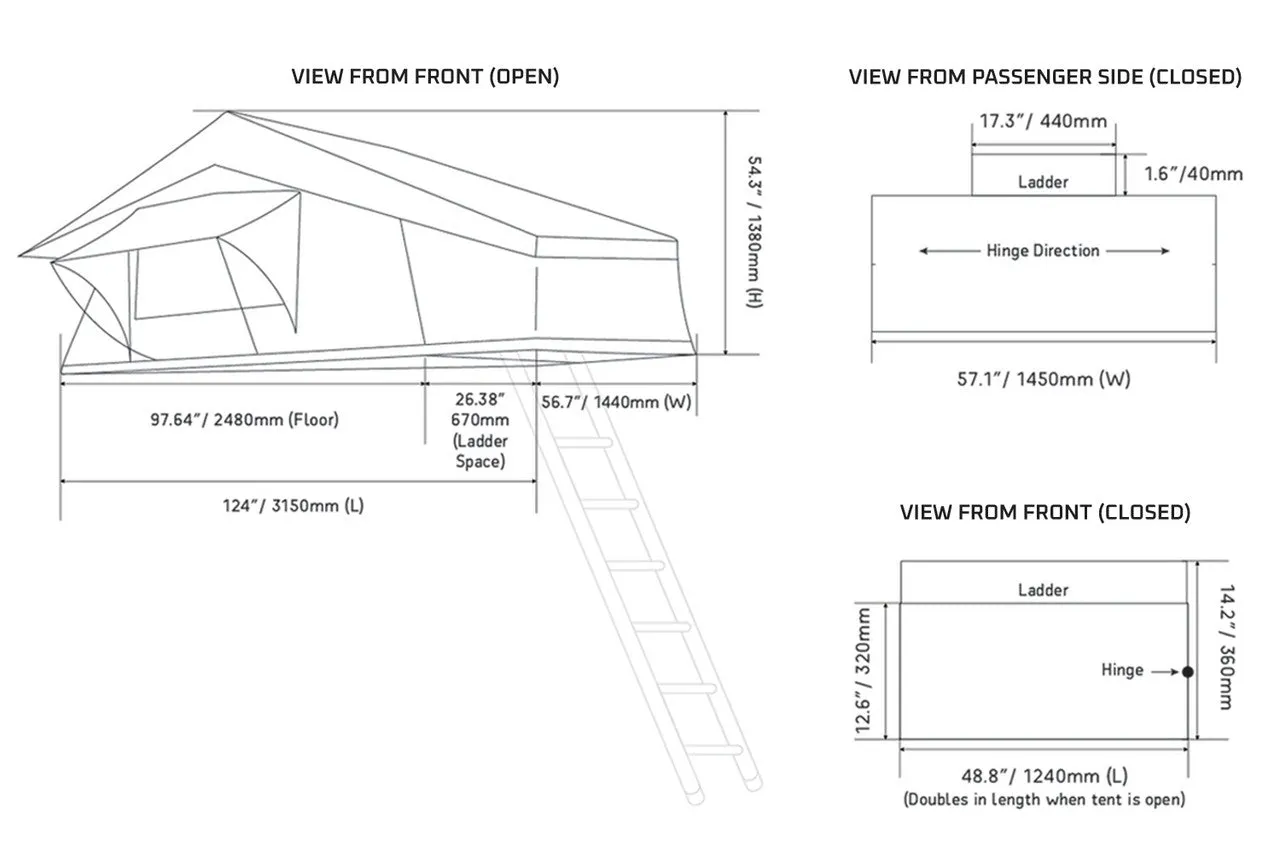 VIEW FROM FRONT (OPEN)

54.3" / 1380mm (H)

97.64"/ 2480mm (Floor)

26.38" 670mm (Ladder Space)

56.7"/ 1440mm (W)

124"/ 3150mm (L)

VIEW FROM PASSENGER SIDE (CLOSED)

17.3"/ 440mm

Ladder

1.6"/40mm

Hinge Direction

57.1"/ 1450mm (W)

VIEW FROM FRONT (CLOSED)

Ladder

12.6"/ 320mm

Hinge

14.2"/ 360mm

48.8"/ 1240mm (L)
(Doubles in length when tent is open)